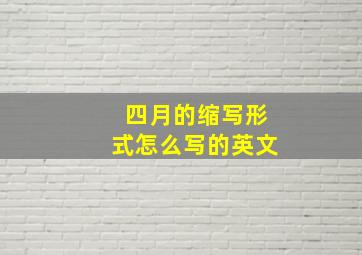 四月的缩写形式怎么写的英文